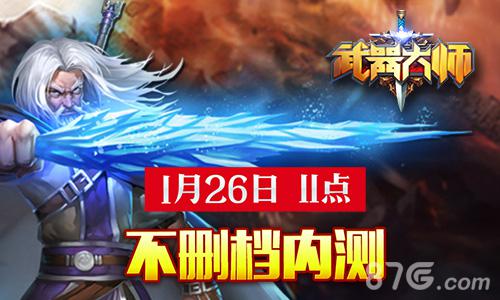 武器大师

1月26日 11点

不删档内测

87G.com